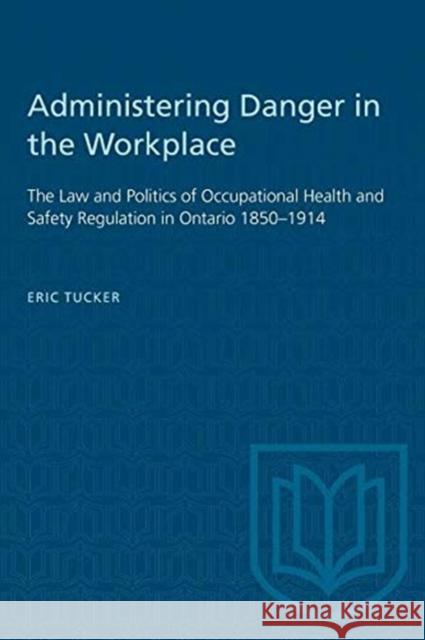 Administering Danger in the Workplace

The Law and Politics of Occupational Health and Safety Regulation in Ontario 1850–1914

ERIC TUCKER